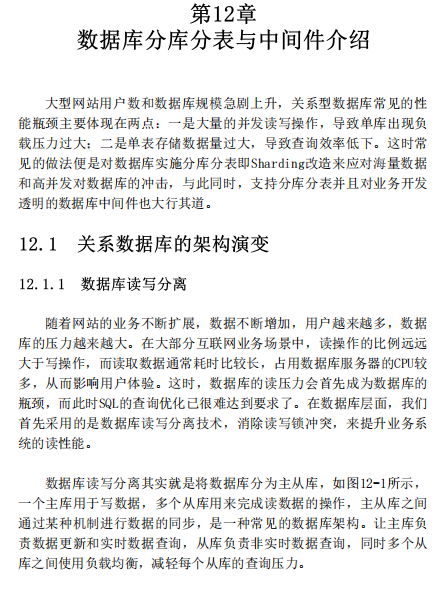 第12章
数据库分库分表与中间件介绍

大型网站用户数和数据库规模急剧上升，关系型数据库常见的性能瓶颈主要体现在两点：一是大量的并发读写操作，导致单库出现负载压力过大；二是单表存储数据量过大，导致查询效率低下。这时常见的做法便是对数据库实施分库分表即Sharding改造来应对海量数据和高并发对数据库的冲击，与此同时，支持分库分表并且对业务开发透明的数据库中间件也大行其道。

12.1 关系数据库的架构演变

12.1.1 数据库读写分离

随着网站的业务不断扩展，数据不断增加，用户越来越多，数据库的压力越来越大。在大部分互联网业务场景中，读操作的比例远远大于写操作，而读取数据通常耗时比较长，占用数据库服务器的CPU较多，从而影响用户体验。这时，数据库的读压力会首先成为数据库的瓶颈，而此时SQL的查询优化已很难达到要求了。在数据库层面，我们首先采用的是数据库读写分离技术，消除读写锁冲突，来提升业务系统的读性能。

数据库读写分离其实就是将数据库分为主从库，如图12-1所示，一个主库用于写数据，多个从库用来完成读数据的操作，主从库之间通过某种机制进行数据的同步，是一种常见的数据库架构。让主库负责数据更新和实时数据查询，从库负责非实时数据查询，同时多个从库之间使用负载均衡，减轻每个从库的查询压力。